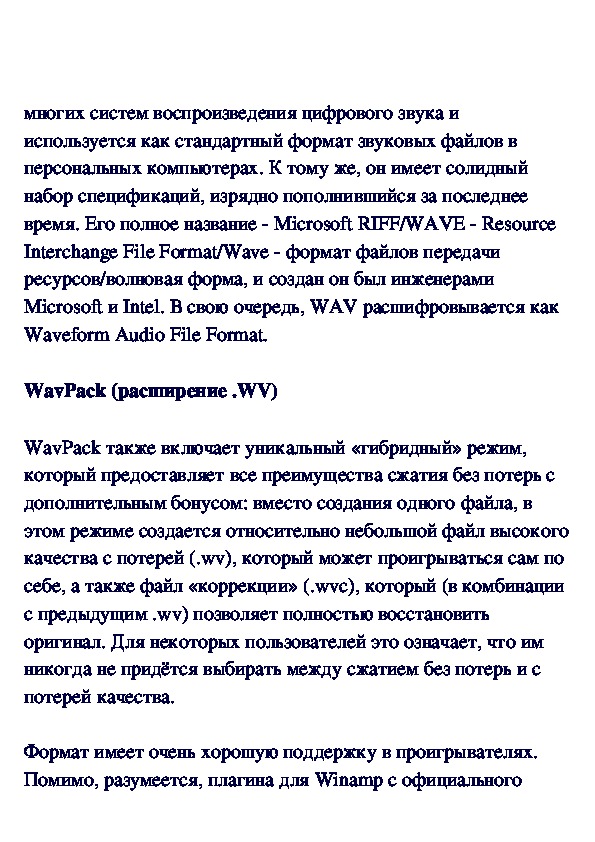 многих систем воспроизведения цифрового звука и используется как стандартный формат звуковых файлов в персональных компьютерах. К тому же, он имеет солидный набор спецификаций, изрядно пополнившийся за последнее время. Его полное название - Microsoft RIFF/WAVE - Resource Interchange File Format/Wave - формат файлов передачи ресурсов/волновая форма, и создан он был инженерами Microsoft и Intel. В свою очередь, WAV расшифровывается как Waveform Audio File Format.

WavPack (расширение .WV)

WavPack также включает уникальный «гибридный» режим, который предоставляет все преимущества сжатия без потерь с дополнительным бонусом: вместо создания одного файла, в этом режиме создается относительно небольшой файл высокого качества с потерей (.wv), который может проигрываться сам по себе, а также файл «коррекции» (.wvc), который (в комбинации с предыдущим .wv) позволяет полностью восстановить оригинал. Для некоторых пользователей это означает, что им никогда не придётся выбирать между сжатием без потерь и с потерей качества.

Формат имеет очень хорошую поддержку в проигрывателях. Помимо, разумеется, плагина для Winamp с официального